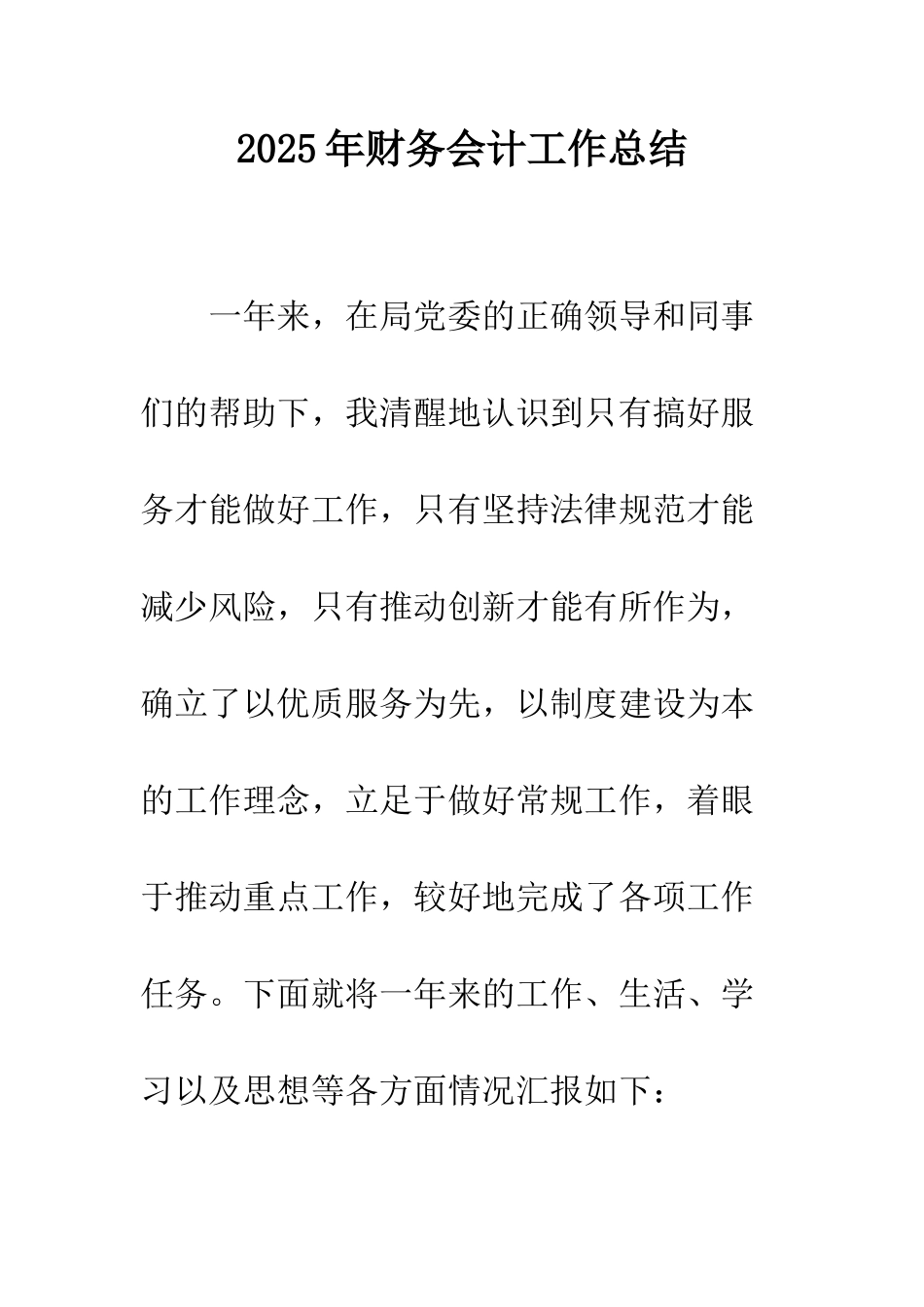 2025年财务会计工作总结

一年来，在局党委的正确领导和同事们的帮助下，我清醒地认识到只有搞好服务才能做好工作，只有坚持法律规范才能减少风险，只有推动创新才能有所作为，确立了以优质服务为先，以制度建设为本的工作理念，立足于做好常规工作，着眼于推动重点工作，较好地完成了各项工作任务。下面就将一年来的工作、生活、学习以及思想等各方面情况汇报如下：